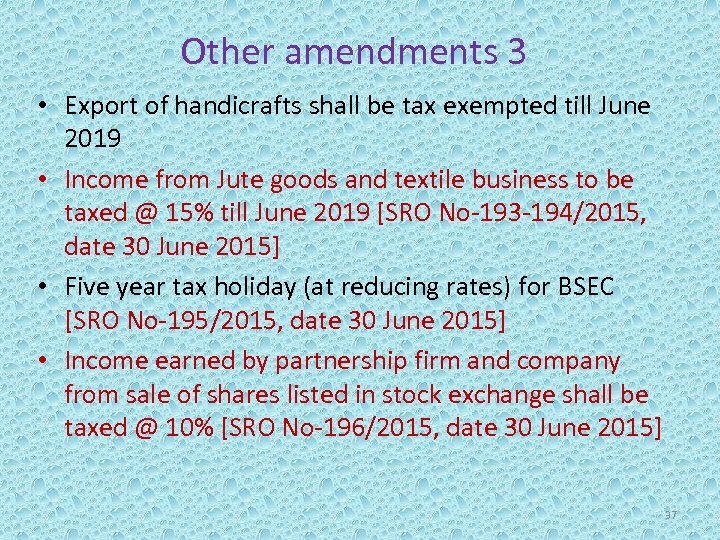 Other amendments 3

• Export of handicrafts shall be tax exempted till June 2019

• Income from Jute goods and textile business to be taxed @ 15% till June 2019 [SRO No-193-194/2015, date 30 June 2015]

• Five year tax holiday (at reducing rates) for BSEC [SRO No-195/2015, date 30 June 2015]

• Income earned by partnership firm and company from sale of shares listed in stock exchange shall be taxed @ 10% [SRO No-196/2015, date 30 June 2015]

37